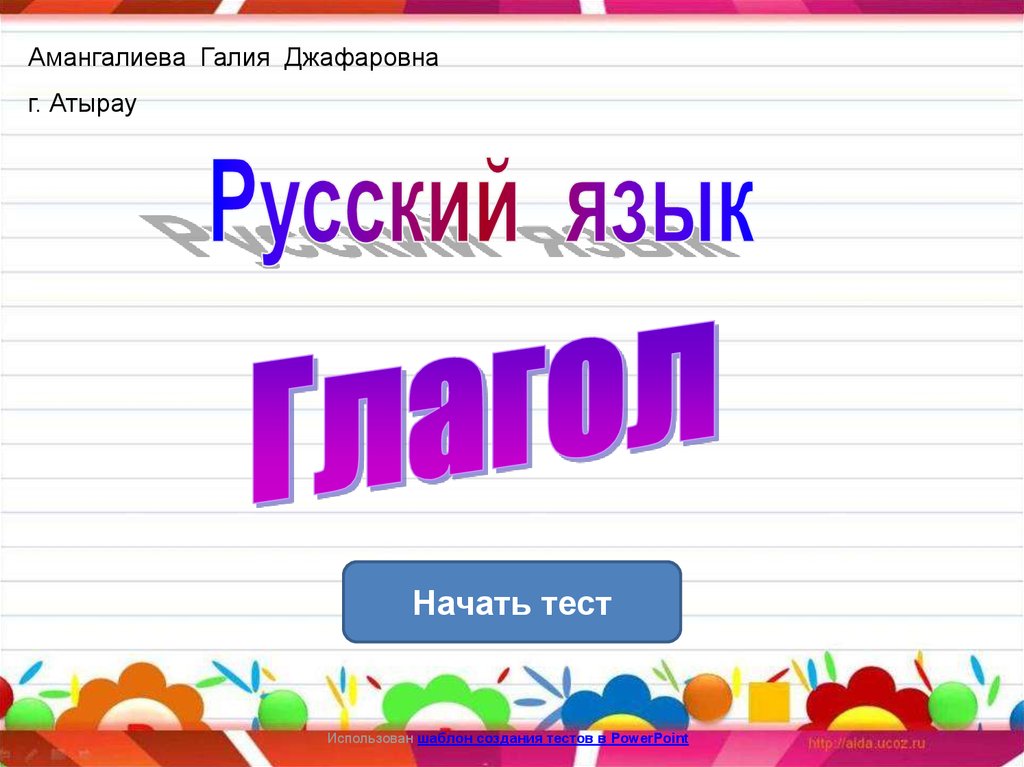 Амангалиева Галия Джафаровна

г. Атырау

Русский язык

Глагол

Начать тест

Использован шаблон создания тестов в PowerPoint

http://aida.ucoz.ru